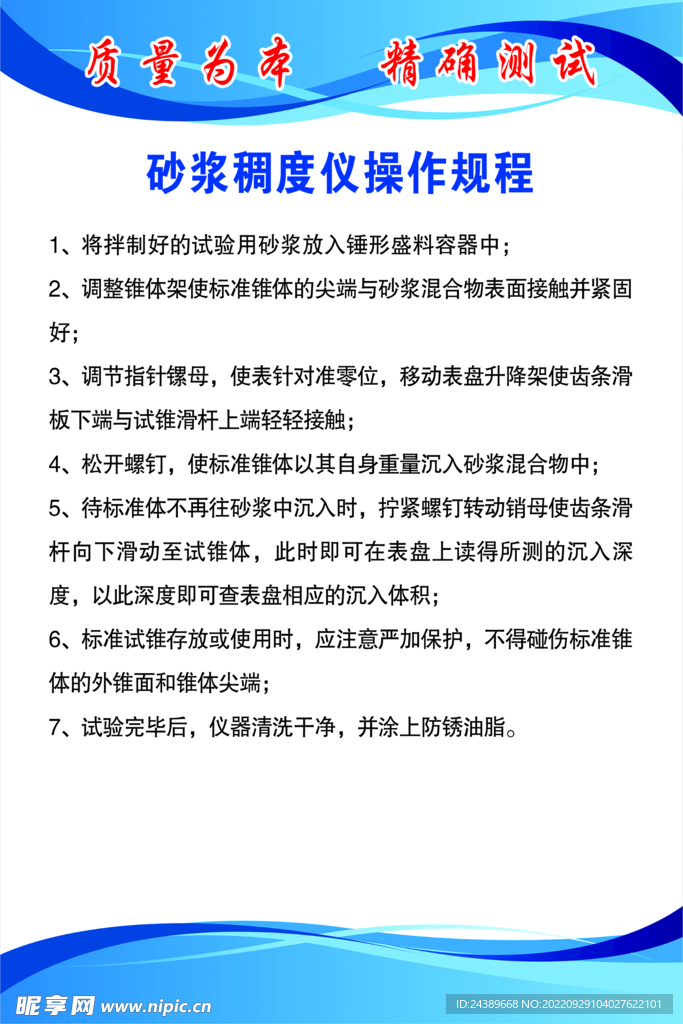 质量为本　精确测试

砂浆稠度仪操作规程

1、将拌制好的试验用砂浆放入锤形盛料容器中；

2、调整锥体架使标准锥体的尖端与砂浆混合物表面接触并紧固好；

3、调节指针镙母，使表针对准零位，移动表盘升降架使齿条滑板下端与试锥滑杆上端轻轻接触；

4、松开螺钉，使标准锥体以其自身重量沉入砂浆混合物中；

5、待标准体不再往砂浆中沉入时，拧紧螺钉转动销母使齿条滑杆向下滑动至试锥体，此时即可在表盘上读得所测的沉入深度，以此深度即可查表盘相应的沉入体积；

6、标准试锥存放或使用时，应注意严加保护，不得碰伤标准锥体的外锥面和锥体尖端；

7、试验完毕后，仪器清洗干净，并涂上防锈油脂。

昵享网 www.nipic.cn

ID:24389668 NO:20220929104027622101